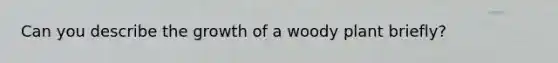 Can you describe the growth of a woody plant briefly?